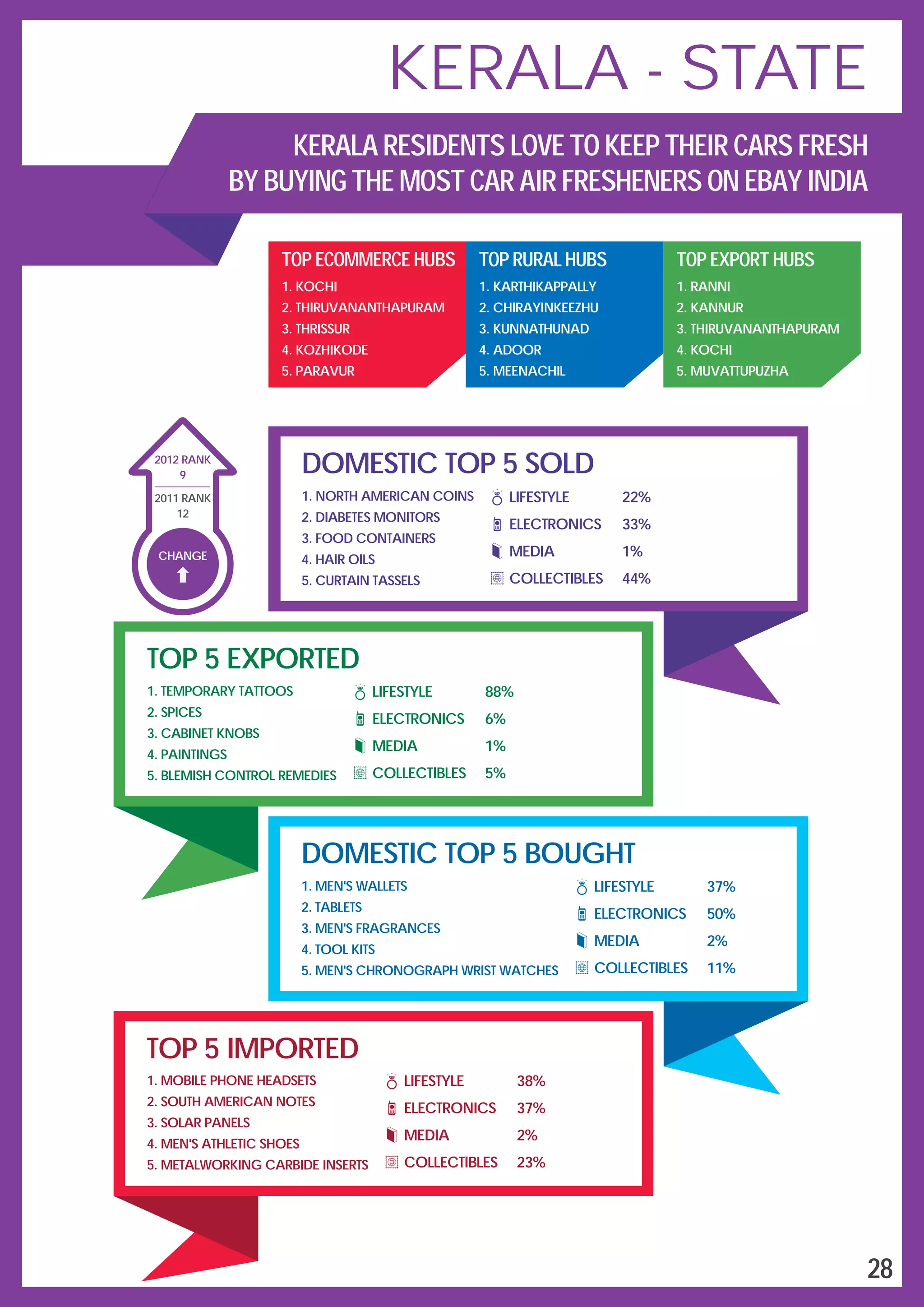 KERALA - STATE

KERALA RESIDENTS LOVE TO KEEP THEIR CARS FRESH BY BUYING THE MOST CAR AIR FRESHENERS ON EBAY INDIA

TOP ECOMMERCE HUBS
1. KOCHI
2. THIRUVANANTHAPURAM
3. THRISSUR
4. KOZHIKODE
5. PARAVUR

TOP RURAL HUBS
1. KARTHIKAPPALLY
2. CHIRAYINKEEZHU
3. KUNNATHUNAD
4. ADOOR
5. MEENACHIL

TOP EXPORT HUBS
1. RANNI
2. KANNUR
3. THIRUVANANTHAPURAM
4. KOCHI
5. MUVATTUPUZHA

2012 RANK
9
2011 RANK
12
CHANGE

DOMESTIC TOP 5 SOLD
1. NORTH AMERICAN COINS
2. DIABETES MONITORS
3. FOOD CONTAINERS
4. HAIR OILS
5. CURTAIN TASSELS

LIFESTYLE 22%
ELECTRONICS 33%
MEDIA 1%
COLLECTIBLES 44%

TOP 5 EXPORTED
1. TEMPORARY TATTOOS
2. SPICES
3. CABINET KNOBS
4. PAINTINGS
5. BLEMISH CONTROL REMEDIES

LIFESTYLE 88%
ELECTRONICS 6%
MEDIA 1%
COLLECTIBLES 5%

DOMESTIC TOP 5 BOUGHT
1. MEN'S WALLETS
2. TABLETS
3. MEN'S FRAGRANCES
4. TOOL KITS
5. MEN'S CHRONOGRAPH WRIST WATCHES

LIFESTYLE 37%
ELECTRONICS 50%
MEDIA 2%
COLLECTIBLES 11%

TOP 5 IMPORTED
1. MOBILE PHONE HEADSETS
2. SOUTH AMERICAN NOTES
3. SOLAR PANELS
4. MEN'S ATHLETIC SHOES
5. METALWORKING CARBIDE INSERTS

LIFESTYLE 38%
ELECTRONICS 37%
MEDIA 2%
COLLECTIBLES 23%

28